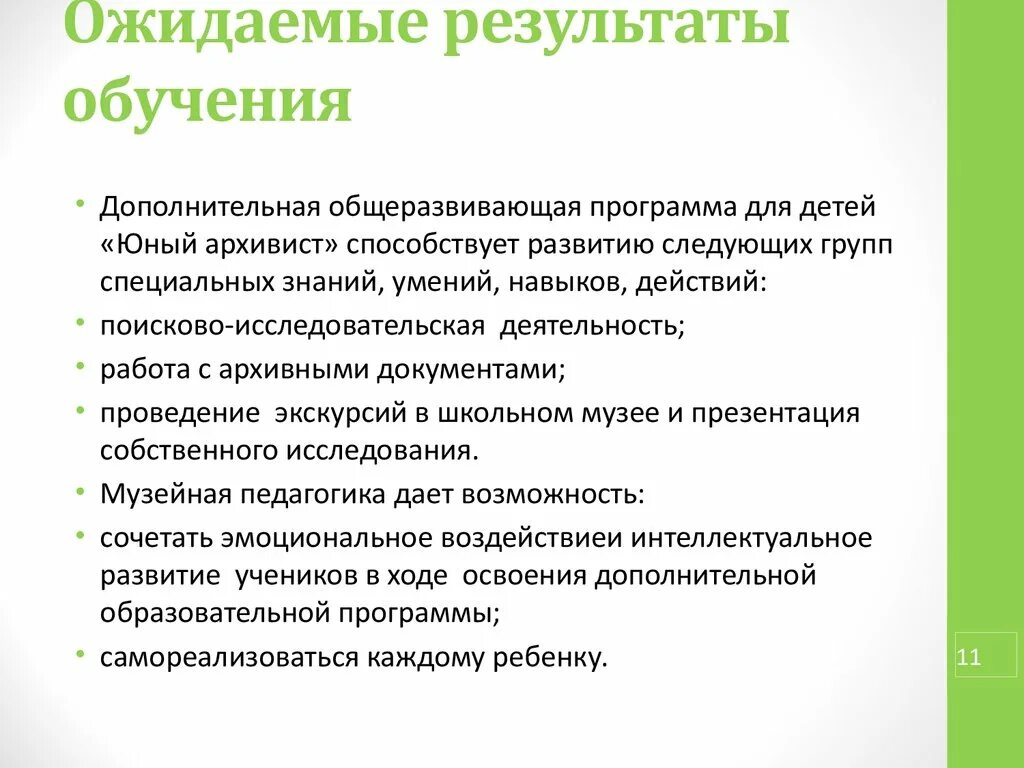 Ожидаемые результаты обучения

• Дополнительная общеразвивающая программа для детей «Юный архивист» способствует развитию следующих групп специальных знаний, умений, навыков, действий:
• поисково-исследовательская деятельность;
• работа с архивными документами;
• проведение экскурсий в школьном музее и презентация собственного исследования.
• Музейная педагогика дает возможность:
• сочетать эмоциональное воздействиеи интеллектуальное развитие учеников в ходе освоения дополнительной образовательной программы;
• самореализоваться каждому ребенку.

11